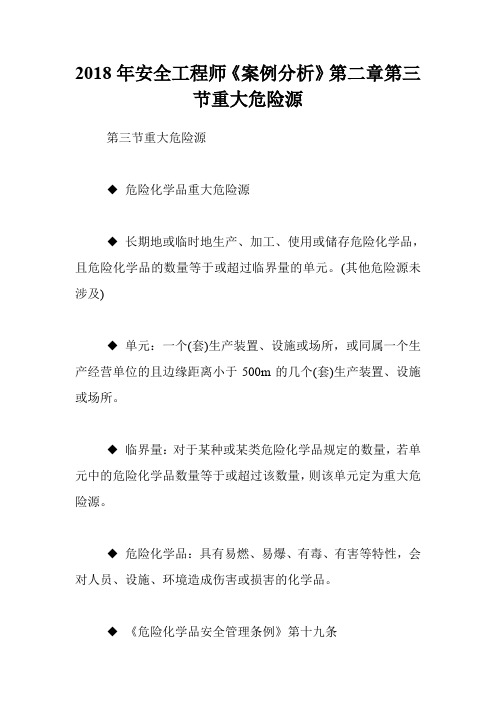 2018 年安全工程师《案例分析》第二章第三节重大危险源

第三节重大危险源

◆ 危险化学品重大危险源

◆ 长期地或临时地生产、加工、使用或储存危险化学品，且危险化学品的数量等于或超过临界量的单元。(其他危险源未涉及)

◆ 单元：一个(套)生产装置、设施或场所，或同属一个生产经营单位的且边缘距离小于 500m 的几个(套)生产装置、设施或场所。

◆ 临界量：对于某种或某类危险化学品规定的数量，若单元中的危险化学品数量等于或超过该数量，则该单元定为重大危险源。

◆ 危险化学品：具有易燃、易爆、有毒、有害等特性，会对人员、设施、环境造成伤害或损害的化学品。

◆ 《危险化学品安全管理条例》第十九条